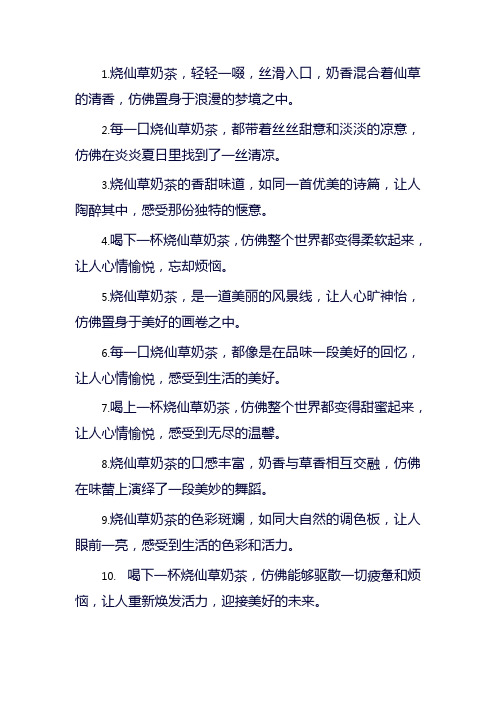 1.烧仙草奶茶，轻轻一啜，丝滑入口，奶香混合着仙草的清香，仿佛置身于浪漫的梦境之中。

2.每一口烧仙草奶茶，都带着丝丝甜意和淡淡的凉意，仿佛在炎炎夏日里找到了一丝清凉。

3.烧仙草奶茶的香甜味道，如同一首优美的诗篇，让人陶醉其中，感受那份独特的惬意。

4.喝下一杯烧仙草奶茶，仿佛整个世界都变得柔软起来，让人心情愉悦，忘却烦恼。

5.烧仙草奶茶，是一道美丽的风景线，让人心旷神怡，仿佛置身于美好的画卷之中。

6.每一口烧仙草奶茶，都像是在品味一段美好的回忆，让人心情愉悦，感受到生活的美好。

7.喝上一杯烧仙草奶茶，仿佛整个世界都变得甜蜜起来，让人心情愉悦，感受到无尽的温馨。

8.烧仙草奶茶的口感丰富，奶香与草香相互交融，仿佛在味蕾上演绎了一段美妙的舞蹈。

9.烧仙草奶茶的色彩斑斓，如同大自然的调色板，让人眼前一亮，感受到生活的色彩和活力。

10. 喝下一杯烧仙草奶茶，仿佛能够驱散一切疲惫和烦恼，让人重新焕发活力，迎接美好的未来。